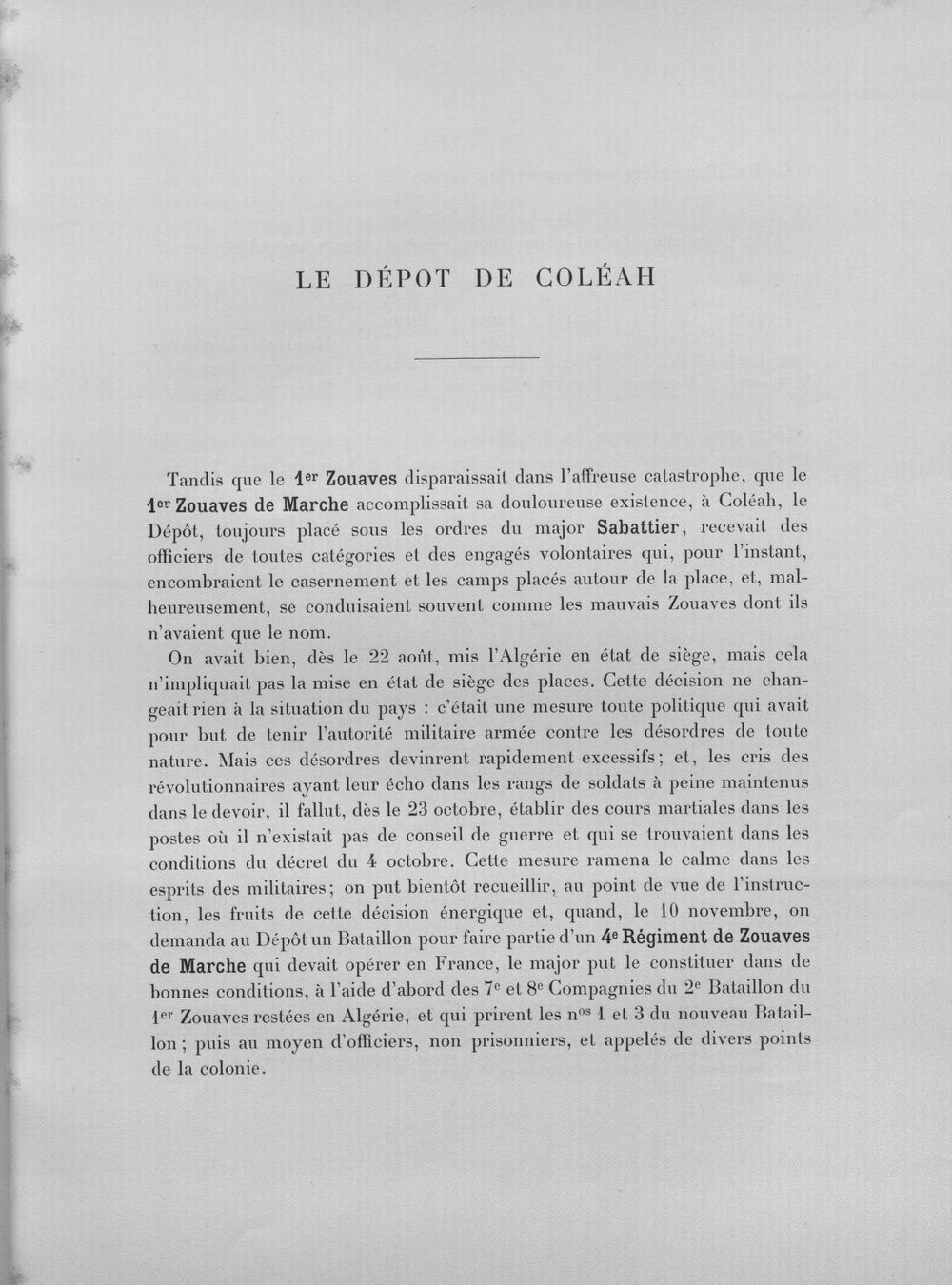 LE DÉPOT DE COLÉAH

Tandis que le 1er Zouaves disparaissait dans l'affreuse catastrophe, que le 1er Zouaves de Marche accomplissait sa douloureuse existence, à Coléah, le Dépôt, toujours placé sous les ordres du major Sabattier, recevait des officiers de toutes catégories et des engagés volontaires qui, pour l'instant, encombraient le casernement et les camps placés autour de la place, et, malheureusement, se conduisaient souvent comme les mauvais Zouaves dont ils n'avaient que le nom.

On avait bien, dès le 22 août, mis l'Algérie en état de siège, mais cela n'impliquait pas la mise en état de siège des places. Cette décision ne changeait rien à la situation du pays : c'était une mesure toute politique qui avait pour but de tenir l'autorité militaire armée contre les désordres de toute nature. Mais ces désordres devinrent rapidement excessifs; et, les cris des révolutionnaires ayant leur écho dans les rangs de soldats à peine maintenus dans le devoir, il fallut, dès le 23 octobre, établir des cours martiales dans les postes où il n'existait pas de conseil de guerre et qui se trouvaient dans les conditions du décret du 4 octobre. Cette mesure ramena le calme dans les esprits des militaires; on put bientôt recueillir, au point de vue de l'instruction, les fruits de cette décision énergique et, quand, le 10 novembre, on demanda au Dépôt un Bataillon pour faire partie d'un 4e Régiment de Zouaves de Marche qui devait opérer en France, le major put le constituer dans de bonnes conditions, à l'aide d'abord des 7e et 8e Compagnies du 2e Bataillon du 1er Zouaves restées en Algérie, et qui prirent les nos 1 et 3 du nouveau Bataillon; puis au moyen d'officiers, non prisonniers, et appelés de divers points de la colonie.